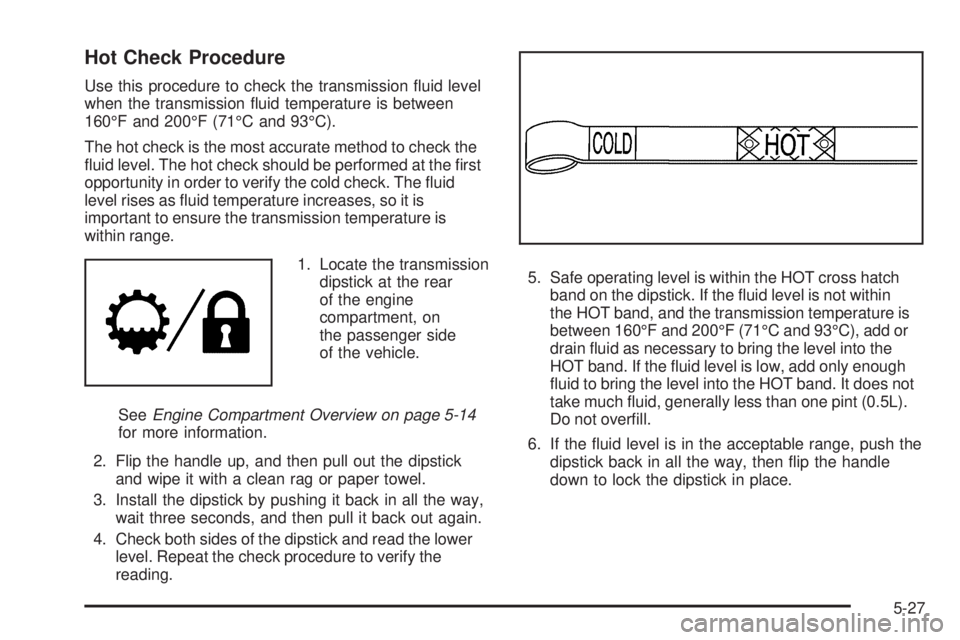 Hot Check Procedure

Use this procedure to check the transmission fluid level when the transmission fluid temperature is between 160°F and 200°F (71°C and 93°C).

The hot check is the most accurate method to check the fluid level. The hot check should be performed at the first opportunity in order to verify the cold check. The fluid level rises as fluid temperature increases, so it is important to ensure the transmission temperature is within range.

1. Locate the transmission dipstick at the rear of the engine compartment, on the passenger side of the vehicle.

See Engine Compartment Overview on page 5-14 for more information.

2. Flip the handle up, and then pull out the dipstick and wipe it with a clean rag or paper towel.

3. Install the dipstick by pushing it back in all the way, wait three seconds, and then pull it back out again.

4. Check both sides of the dipstick and read the lower level. Repeat the check procedure to verify the reading.

COLD

HOT

5. Safe operating level is within the HOT cross hatch band on the dipstick. If the fluid level is not within the HOT band, and the transmission temperature is between 160°F and 200°F (71°C and 93°C), add or drain fluid as necessary to bring the level into the HOT band. If the fluid level is low, add only enough fluid to bring the level into the HOT band. It does not take much fluid, generally less than one pint (0.5L). Do not overfill.

6. If the fluid level is in the acceptable range, push the dipstick back in all the way, then flip the handle down to lock the dipstick in place.

5-27

carmanualsonline.info